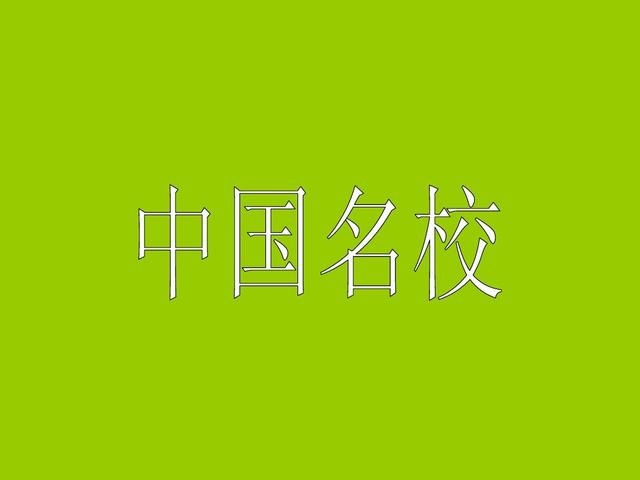 中国名校